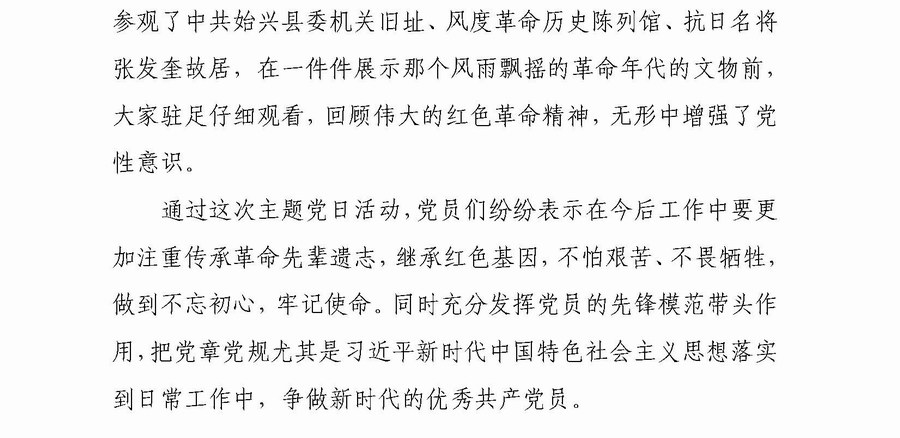 参观了中共始兴县委机关旧址、风度革命历史陈列馆、抗日名将张发奎故居，在一件件展示那个风雨飘摇的革命年代的文物前，大家驻足仔细观看，回顾伟大的红色革命精神，无形中增强了党性意识。

通过这次主题党日活动，党员们纷纷表示在今后工作中要更加注重传承革命先辈遗志，继承红色基因，不怕艰苦、不畏牺牲，做到不忘初心，牢记使命。同时充分发挥党员的先锋模范带头作用，把党章党规尤其是习近平新时代中国特色社会主义思想落实到日常工作中，争做新时代的优秀共产党员。